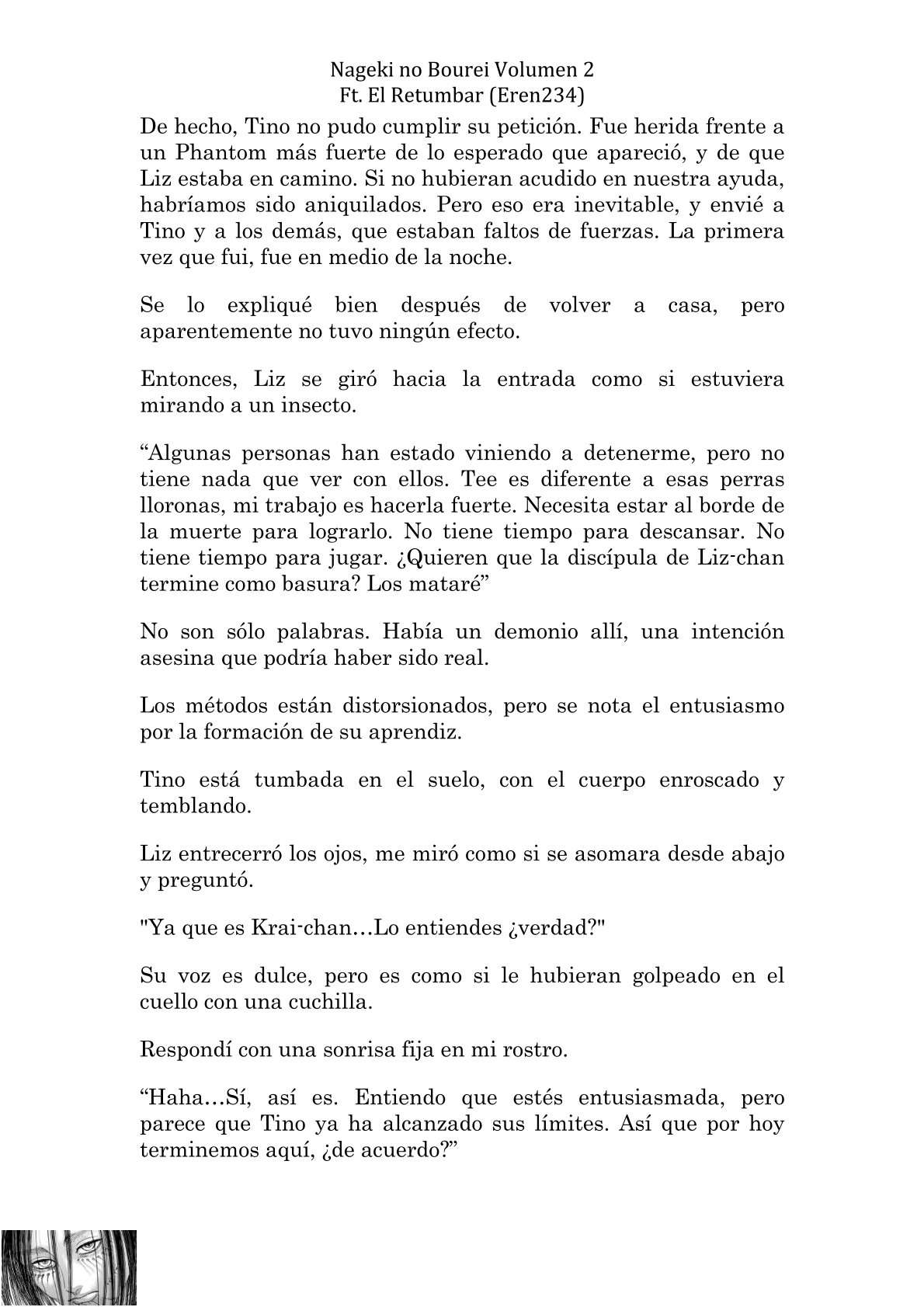 Nageki no Bourei Volumen 2
Ft. El Retumbar (Eren234)

De hecho, Tino no pudo cumplir su petición. Fue herida frente a un Phantom más fuerte de lo esperado que apareció, y de que Liz estaba en camino. Si no hubieran acudido en nuestra ayuda, habríamos sido aniquilados. Pero eso era inevitable, y envié a Tino y a los demás, que estaban faltos de fuerzas. La primera vez que fui, fue en medio de la noche.

Se lo expliqué bien después de volver a casa, pero aparentemente no tuvo ningún efecto.

Entonces, Liz se giró hacia la entrada como si estuviera mirando a un insecto.

“Algunas personas han estado viniendo a detenerme, pero no tiene nada que ver con ellos. Tee es diferente a esas perras lloronas, mi trabajo es hacerla fuerte. Necesita estar al borde de la muerte para lograrlo. No tiene tiempo para descansar. No tiene tiempo para jugar. ¿Quieren que la discípula de Liz-chan termine como basura? Los mataré”

No son sólo palabras. Había un demonio allí, una intención asesina que podría haber sido real.

Los métodos están distorsionados, pero se nota el entusiasmo por la formación de su aprendiz.

Tino está tumbada en el suelo, con el cuerpo enroscado y temblando.

Liz entrecerró los ojos, me miró como si se asomara desde abajo y preguntó.

"Ya que es Krai-chan…Lo entiendes ¿verdad?"

Su voz es dulce, pero es como si le hubieran golpeado en el cuello con una cuchilla.

Respondí con una sonrisa fija en mi rostro.

“Haha…Sí, así es. Entiendo que estés entusiasmada, pero parece que Tino ya ha alcanzado sus límites. Así que por hoy terminemos aquí, ¿de acuerdo?”